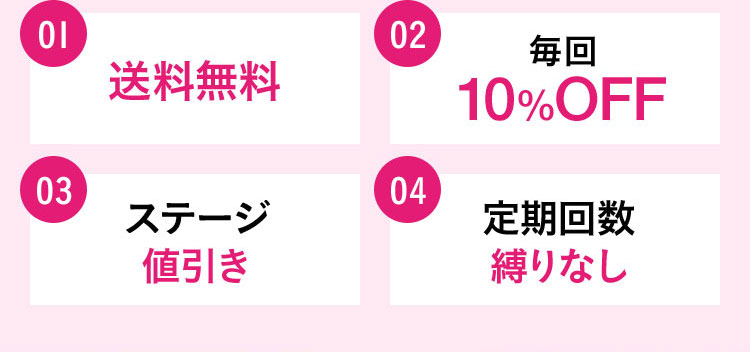 01
送料無料

02
毎回
10%OFF

03
ステージ
値引き

04
定期回数
縛りなし